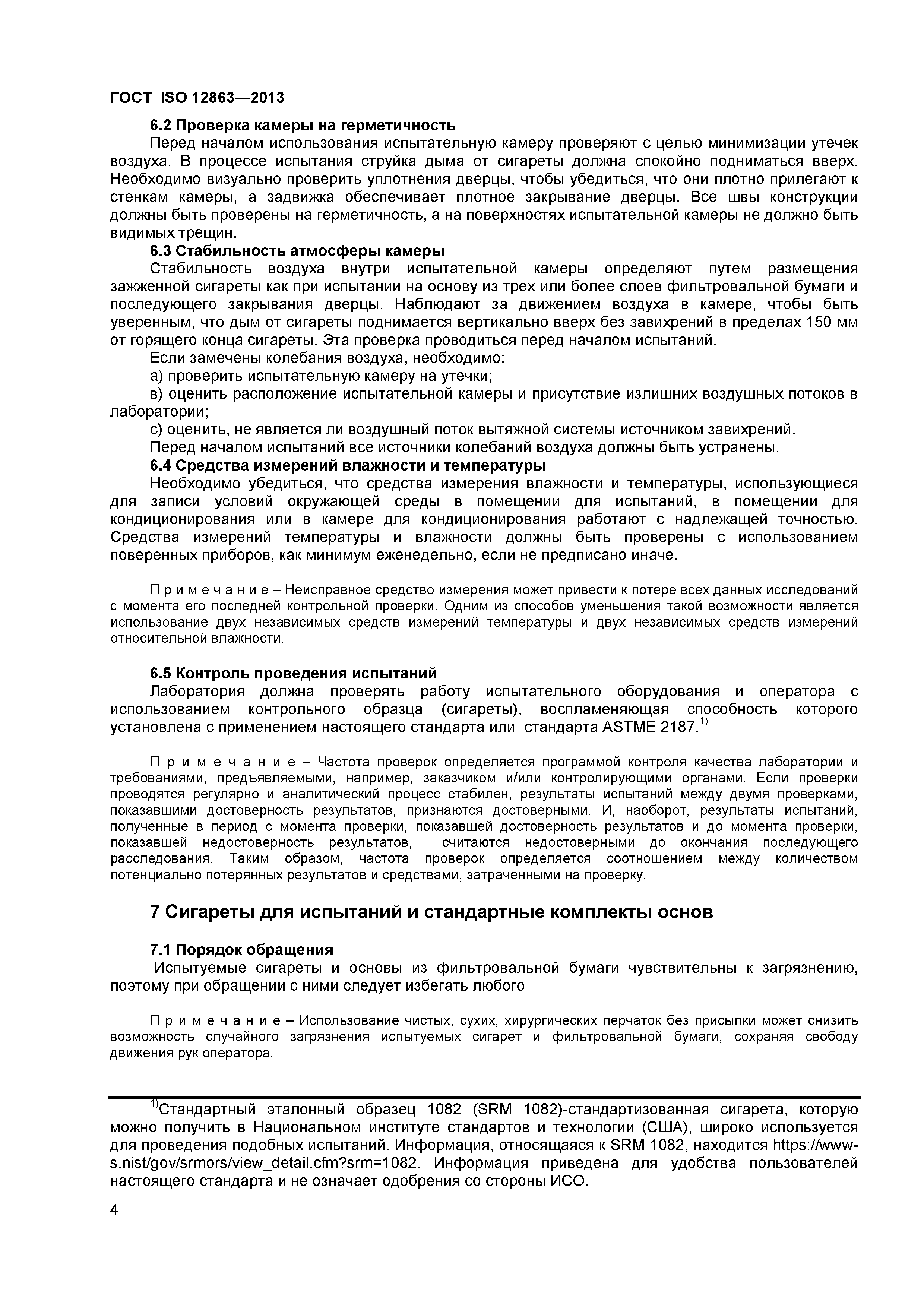 ГОСТ ISO 12863—2013

6.2 Проверка камеры на герметичность

Перед началом использования испытательную камеру проверяют с целью минимизации утечек воздуха. В процессе испытания струйка дыма от сигареты должна спокойно подниматься вверх. Необходимо визуально проверить уплотнения дверцы, чтобы убедиться, что они плотно прилегают к стенкам камеры, а задвижка обеспечивает плотное закрывание дверцы. Все швы конструкции должны быть проверены на герметичность, а на поверхностях испытательной камеры не должно быть видимых трещин.

6.3 Стабильность атмосферы камеры

Стабильность воздуха внутри испытательной камеры определяют путем размещения зажженной сигареты как при испытании на основу из трех или более слоев фильтровальной бумаги и последующего закрывания дверцы. Наблюдают за движением воздуха в камере, чтобы быть уверенным, что дым от сигареты поднимается вертикально вверх без завихрений в пределах 150 мм от горящего конца сигареты. Эта проверка проводиться перед началом испытаний.

Если замечены колебания воздуха, необходимо:

а) проверить испытательную камеру на утечки;

в) оценить расположение испытательной камеры и присутствие излишних воздушных потоков в лаборатории;

с) оценить, не является ли воздушный поток вытяжной системы источником завихрений.

Перед началом испытаний все источники колебаний воздуха должны быть устранены.

6.4 Средства измерений влажности и температуры

Необходимо убедиться, что средства измерения влажности и температуры, использующиеся для записи условий окружающей среды в помещении для испытаний, в помещении для кондиционирования или в камере для кондиционирования работают с надлежащей точностью. Средства измерений температуры и влажности должны быть проверены с использованием поверенных приборов, как минимум еженедельно, если не предписано иначе.

П р и м е ч а н и е – Неисправное средство измерения может привести к потере всех данных исследований с момента его последней контрольной проверки. Одним из способов уменьшения такой возможности является использование двух независимых средств измерений температуры и двух независимых средств измерений относительной влажности.

6.5 Контроль проведения испытаний

Лаборатория должна проверять работу испытательного оборудования и оператора с использованием контрольного образца (сигареты), воспламеняющая способность которого установлена с применением настоящего стандарта или стандарта ASTME 2187.$^{1)}$

П р и м е ч а н и е – Частота проверок определяется программой контроля качества лаборатории и требованиями, предъявляемыми, например, заказчиком и/или контролирующими органами. Если проверки проводятся регулярно и аналитический процесс стабилен, результаты испытаний между двумя проверками, показавшими достоверность результатов, признаются достоверными. И, наоборот, результаты испытаний, полученные в период с момента проверки, показавшей достоверность результатов и до момента проверки, показавшей недостоверность результатов, считаются недостоверными до окончания последующего расследования. Таким образом, частота проверок определяется соотношением между количеством потенциально потерянных результатов и средствами, затраченными на проверку.

7 Сигареты для испытаний и стандартные комплекты основ

7.1 Порядок обращения

Испытуемые сигареты и основы из фильтровальной бумаги чувствительны к загрязнению, поэтому при обращении с ними следует избегать любого

П р и м е ч а н и е – Использование чистых, сухих, хирургических перчаток без присыпки может снизить возможность случайного загрязнения испытуемых сигарет и фильтровальной бумаги, сохраняя свободу движения рук оператора.

$^{1)}$Стандартный эталонный образец 1082 (SRM 1082)-стандартизованная сигарета, которую можно получить в Национальном институте стандартов и технологии (США), широко используется для проведения подобных испытаний. Информация, относящаяся к SRM 1082, находится https://www-s.nist/gov/srmors/view_detail.cfm?srm=1082. Информация приведена для удобства пользователей настоящего стандарта и не означает одобрения со стороны ИСО.

4